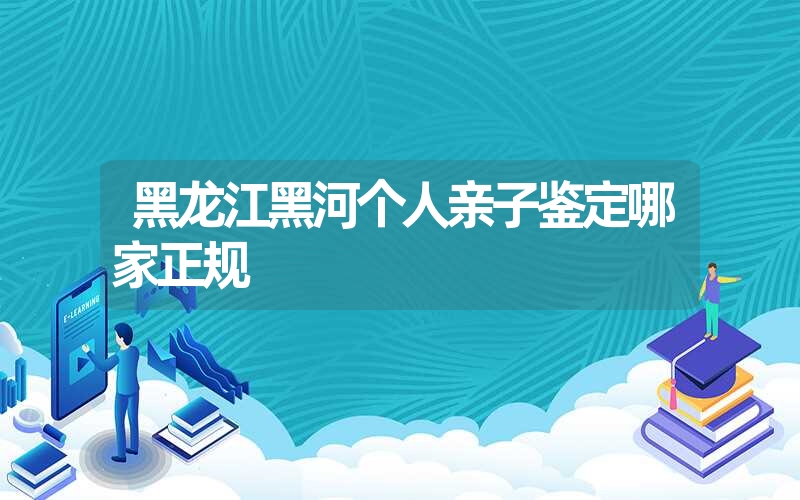 黑龙江黑河个人亲子鉴定哪家正规

E-LEARNING